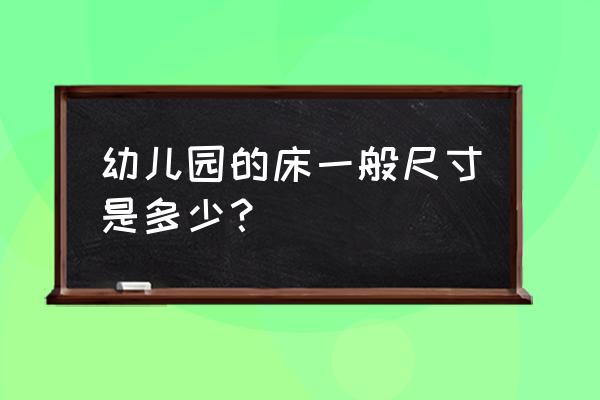 幼儿园的床一般尺寸是多少？